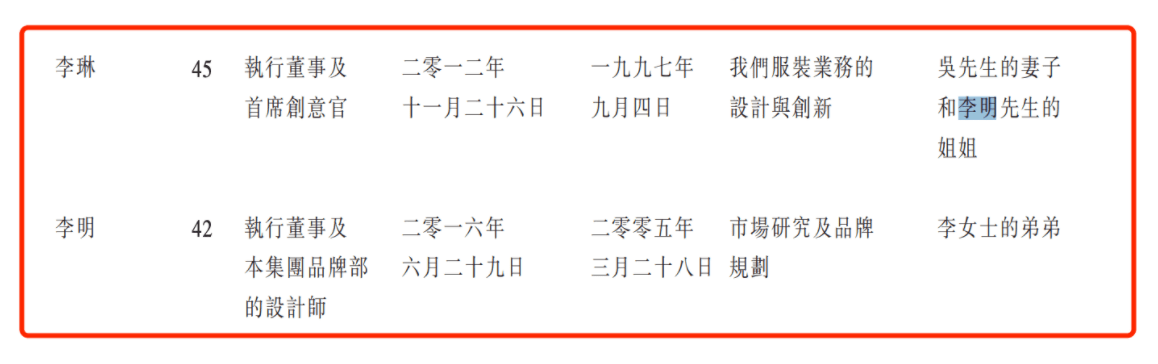 | | | | | | | |
|---|---|---|---|---|---|---|
| 李琳 | 45 | 執行董事及首席創意官 | 二零一二年十一月二十六日 | 一九九七年九月四日 | 我們服裝業務的設計與創新 | 吳先生的妻子和李明先生的姐姐 |
| 李明 | 42 | 執行董事及本集團品牌部的設計師 | 二零一六年六月二十九日 | 二零零五年三月二十八日 | 市場研究及品牌規劃 | 李女士的弟弟 |